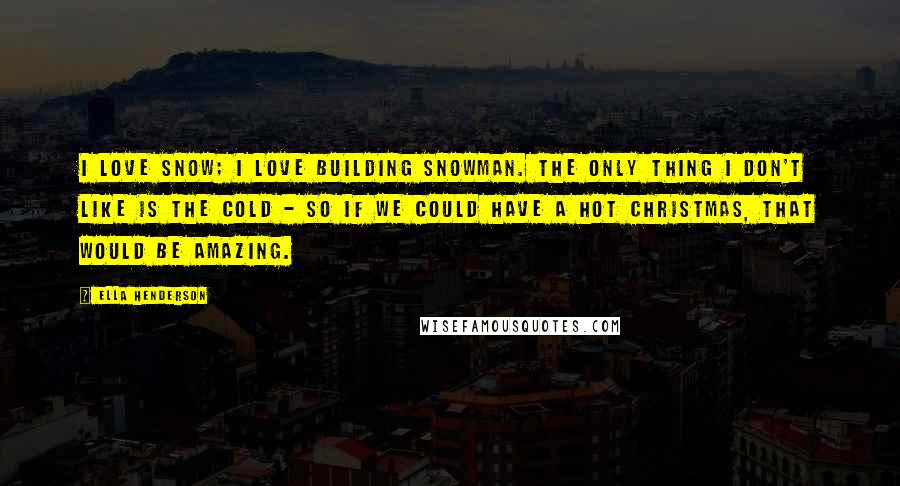 I LOVE SNOW; I LOVE BUILDING SNOWMAN. THE ONLY THING I DON'T LIKE IS THE COLD - SO IF WE COULD HAVE A HOT CHRISTMAS, THAT WOULD BE AMAZING.

? ELLA HENDERSON

WISEFAMOUSQUOTES.COM